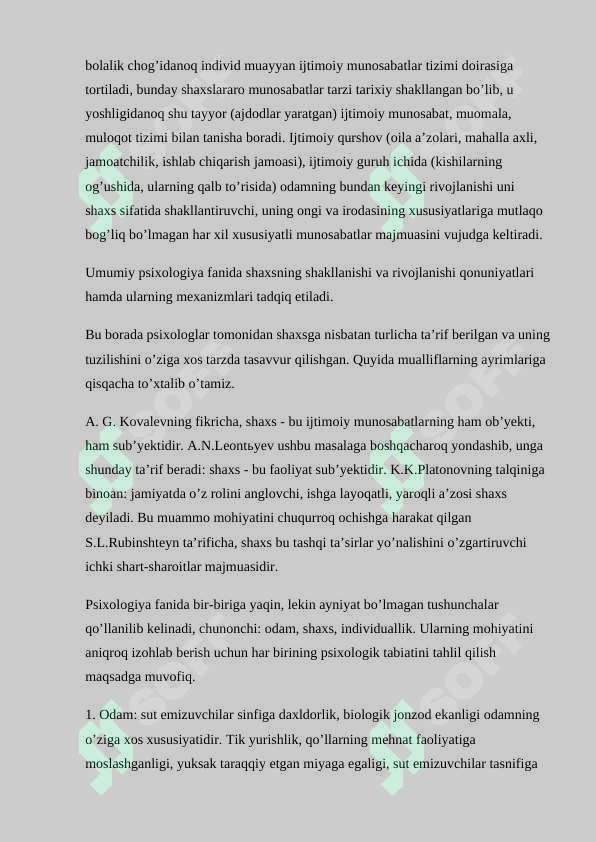 bolalik chog’idanoq individ muayyan ijtimoiy munosabatlar tizimi doirasiga tortiladi, bunday shaxslararo munosabatlar tarzi tarixiy shakllangan bo’lib, u yoshligidanoq shu tayyor (ajdodlar yaratgan) ijtimoiy munosabat, muomala, muloqot tizimi bilan tanisha boradi. Ijtimoiy qurshov (oila a’zolari, mahalla axli, jamoatchilik, ishlab chiqarish jamoasi), ijtimoiy guruh ichida (kishilarning og’ushida, ularning qalb to’risida) odamning bundan keyingi rivojlanishi uni shaxs sifatida shakllantiruvchi, uning ongi va irodasining xususiyatlariga mutlaqo bog’liq bo’lmagan har xil xususiyatli munosabatlar majmuasini vujudga keltiradi.

Umumiy psixologiya fanida shaxsning shakllanishi va rivojlanishi qonuniyatlari hamda ularning mexanizmlari tadqiq etiladi.

Bu borada psixologlar tomonidan shaxsga nisbatan turlicha ta’rif berilgan va uning tuzilishini o’ziga xos tarzda tasavvur qilishgan. Quyida mualliflarning ayrimlariga qisqacha to’xtalib o’tamiz.

A. G. Kovalevning fikricha, shaxs - bu ijtimoiy munosabatlarning ham ob’yekti, ham sub’yektidir. A.N.Leontьyev ushbu masalaga boshqacharoq yondashib, unga shunday ta’rif beradi: shaxs - bu faoliyat sub’yektidir. K.K.Platonovning talqiniga binoan: jamiyatda o’z rolini anglovchi, ishga layoqatli, yaroqli a’zosi shaxs deyiladi. Bu muammo mohiyatini chuqurroq ochishga harakat qilgan S.L.Rubinshteyn ta’rificha, shaxs bu tashqi ta’sirlar yo’nalishini o’zgartiruvchi ichki shart-sharoitlar majmuasidir.

Psixologiya fanida bir-biriga yaqin, lekin ayniyat bo’lmagan tushunchalar qo’llanilib kelinadi, chunonchi: odam, shaxs, individuallik. Ularning mohiyatini aniqroq izohlab berish uchun har birining psixologik tabiatini tahlil qilish maqsadga muvofiq.

1. Odam: sut emizuvchilar sinfiga daxldorlik, biologik jonzod ekanligi odamning o’ziga xos xususiyatidir. Tik yurishlik, qo’llarning mehnat faoliyatiga moslashganligi, yuksak taraqqiy etgan miyaga egaligi, sut emizuvchilar tasnifiga